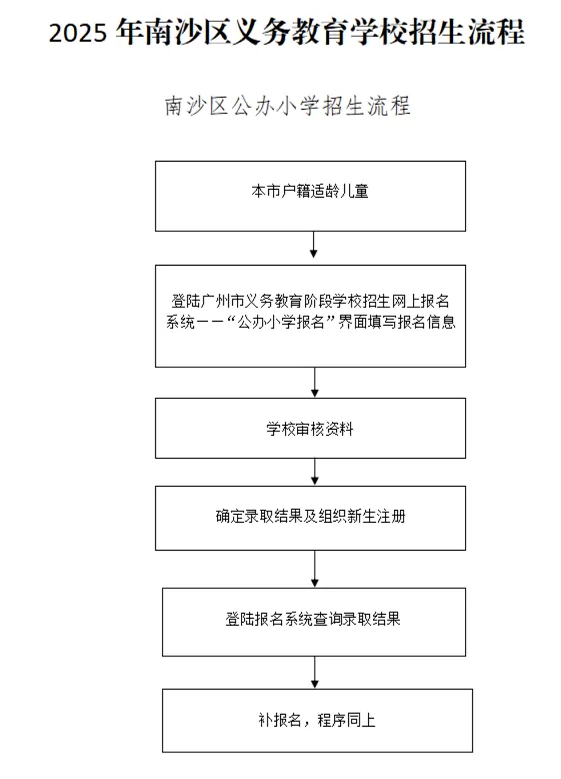 2025 年南沙区义务教育学校招生流程

南沙区公办小学招生流程

本市户籍适龄儿童

登陆广州市义务教育阶段学校招生网上报名系统——“公办小学报名”界面填写报名信息

学校审核资料

确定录取结果及组织新生注册

登陆报名系统查询录取结果

补报名，程序同上